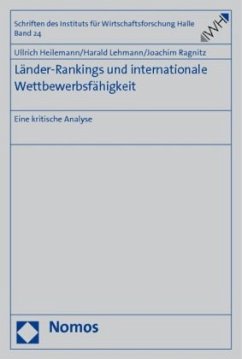 Schriften des Instituts für Wirtschaftsforschung Halle
Band 24

IWH

Ullrich Heilemann/Harald Lehmann/Joachim Ragnitz

Länder-Rankings und internationale Wettbewerbsfähigkeit

Eine kritische Analyse

Nomos